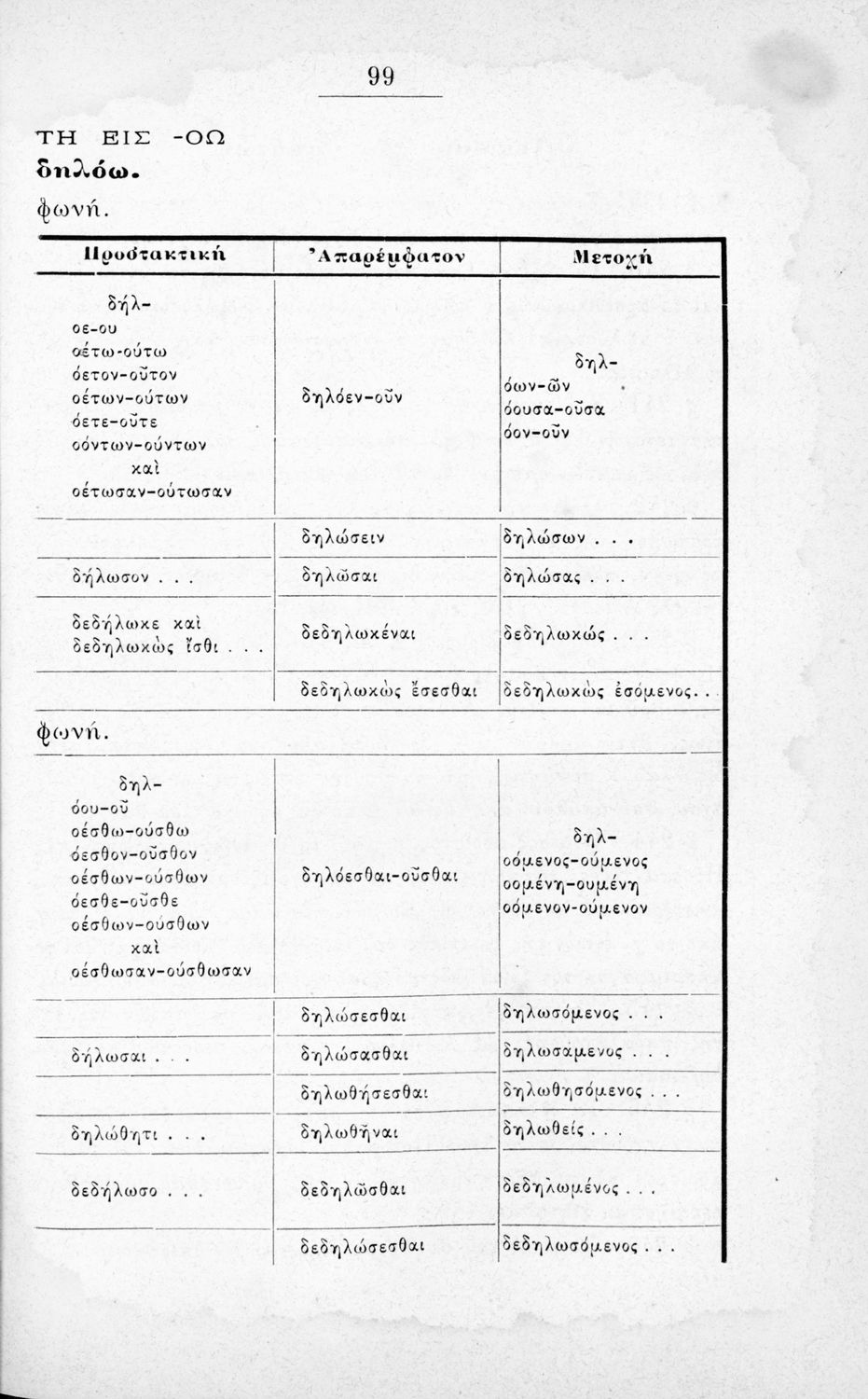 99

ΤΗ ΕΙΣ -ΟΩ
δηλόω.
φωνή.

| Προστακτική | Ἀπαρέμφατον | Μετοχή |
|---|---|---|
| δήλ- οε-ου οέτω-ούτω όετον-οῦτον οέτων-ούτων όετε-οῦτε οόντων-ούντων καὶ οέτωσαν-ούτωσαν | δηλόεν-οῦν | δηλ- όων-ῶν όουσα-οῦσα όον-οῦν |
| | δηλώσειν | δηλώσων . . . |
| δήλωσον . . . | δηλῶσαι | δηλώσας . . . |
| δεδήλωκε καὶ δεδηλωκὼς ἴσθι . . . | δεδηλωκέναι | δεδηλωκώς . . . |
| | δεδηλωκὼς ἔσεσθαι | δεδηλωκὼς ἐσόμενος. . |

φωνή.

| | | |
|---|---|---|
| δηλ- όου-οῦ οέσθω-ούσθω όεσθον-οῦσθον οέσθων-ούσθων όεσθε-οῦσθε οέσθων-ούσθων καὶ οέσθωσαν-ούσθωσαν | δηλόεσθαι-οῦσθαι | δηλ- οόμενος-ούμενος οομένη-ουμένη οόμενον-ούμενον |
| | δηλώσεσθαι | δηλωσόμενος . . . |
| δήλωσαι . . . | δηλώσασθαι | δηλωσάμενος . . . |
| | δηλωθήσεσθαι | δηλωθησόμενος . . . |
| δηλώθητι . . . | δηλωθῆναι | δηλωθείς . . . |
| δεδήλωσο . . . | δεδηλῶσθαι | δεδηλωμένος . . . |
| | δεδηλώσεσθαι | δεδηλωσόμενος . . . |